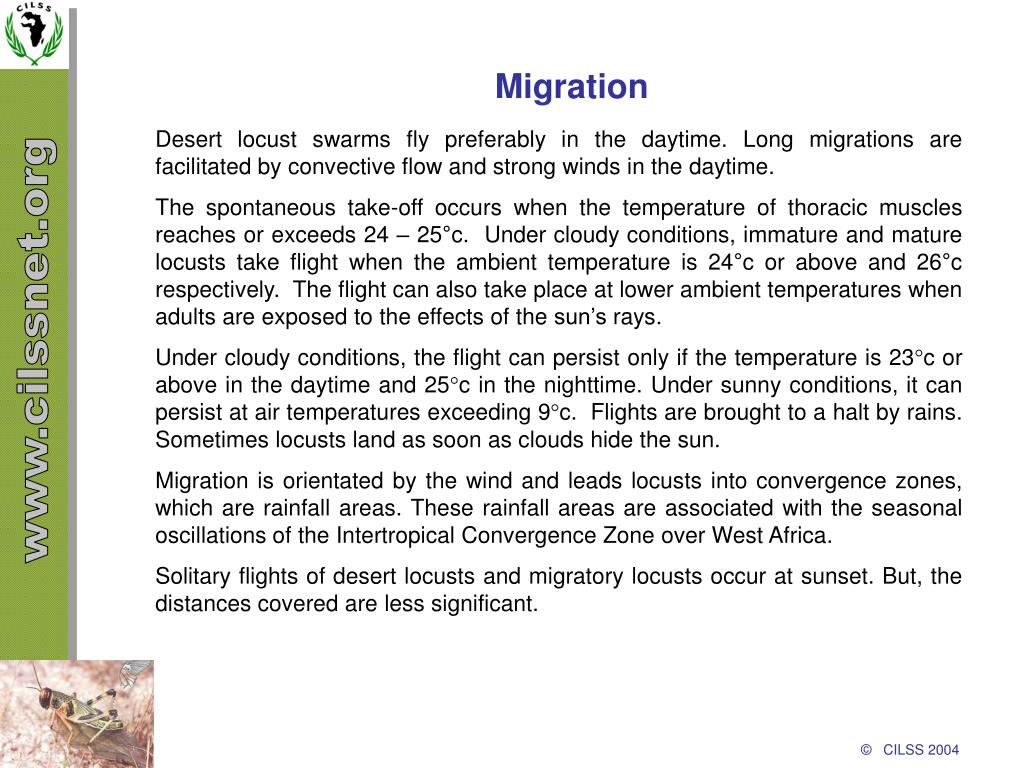 CILSS

www.cilssnet.org

Migration

Desert locust swarms fly preferably in the daytime. Long migrations are facilitated by convective flow and strong winds in the daytime.

The spontaneous take-off occurs when the temperature of thoracic muscles reaches or exceeds 24 – 25°c. Under cloudy conditions, immature and mature locusts take flight when the ambient temperature is 24°c or above and 26°c respectively. The flight can also take place at lower ambient temperatures when adults are exposed to the effects of the sun's rays.

Under cloudy conditions, the flight can persist only if the temperature is 23°c or above in the daytime and 25°c in the nighttime. Under sunny conditions, it can persist at air temperatures exceeding 9°c. Flights are brought to a halt by rains. Sometimes locusts land as soon as clouds hide the sun.

Migration is orientated by the wind and leads locusts into convergence zones, which are rainfall areas. These rainfall areas are associated with the seasonal oscillations of the Intertropical Convergence Zone over West Africa.

Solitary flights of desert locusts and migratory locusts occur at sunset. But, the distances covered are less significant.

© CILSS 2004